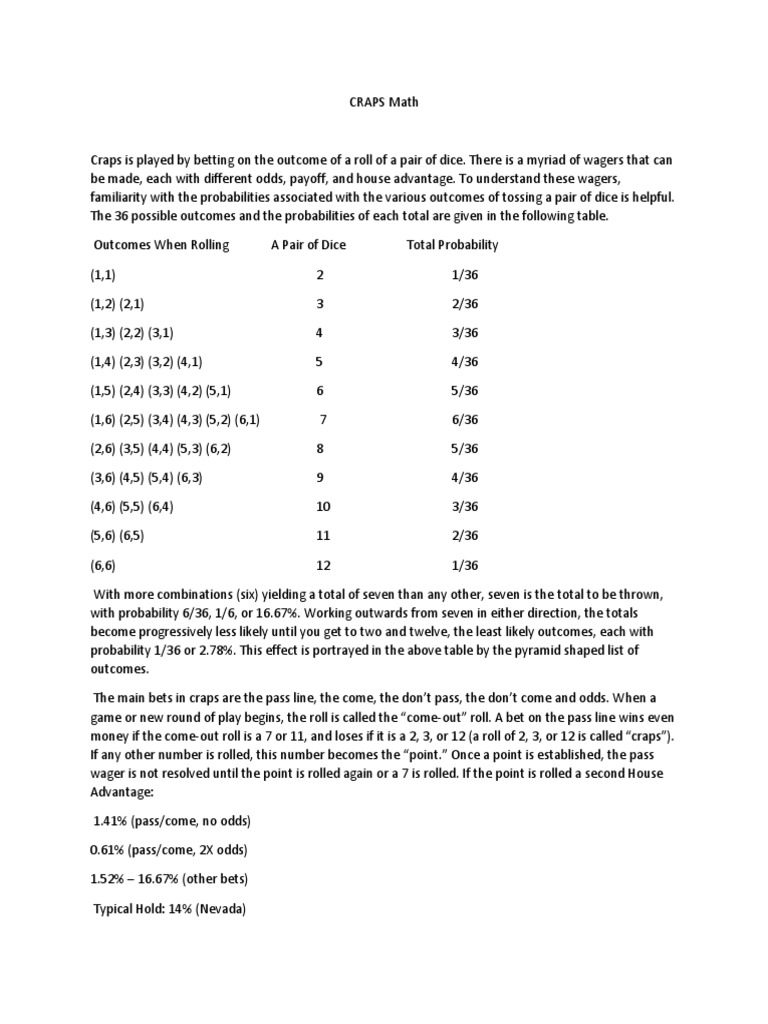 CRAPS Math

Craps is played by betting on the outcome of a roll of a pair of dice. There is a myriad of wagers that can be made, each with different odds, payoff, and house advantage. To understand these wagers, familiarity with the probabilities associated with the various outcomes of tossing a pair of dice is helpful. The 36 possible outcomes and the probabilities of each total are given in the following table.

| Outcomes When Rolling | A Pair of Dice | Total Probability |
|---|---|---|
| (1,1) | 2 | 1/36 |
| (1,2) (2,1) | 3 | 2/36 |
| (1,3) (2,2) (3,1) | 4 | 3/36 |
| (1,4) (2,3) (3,2) (4,1) | 5 | 4/36 |
| (1,5) (2,4) (3,3) (4,2) (5,1) | 6 | 5/36 |
| (1,6) (2,5) (3,4) (4,3) (5,2) (6,1) | 7 | 6/36 |
| (2,6) (3,5) (4,4) (5,3) (6,2) | 8 | 5/36 |
| (3,6) (4,5) (5,4) (6,3) | 9 | 4/36 |
| (4,6) (5,5) (6,4) | 10 | 3/36 |
| (5,6) (6,5) | 11 | 2/36 |
| (6,6) | 12 | 1/36 |

With more combinations (six) yielding a total of seven than any other, seven is the total to be thrown, with probability 6/36, 1/6, or 16.67%. Working outwards from seven in either direction, the totals become progressively less likely until you get to two and twelve, the least likely outcomes, each with probability 1/36 or 2.78%. This effect is portrayed in the above table by the pyramid shaped list of outcomes.

The main bets in craps are the pass line, the come, the don't pass, the don't come and odds. When a game or new round of play begins, the roll is called the "come-out" roll. A bet on the pass line wins even money if the come-out roll is a 7 or 11, and loses if it is a 2, 3, or 12 (a roll of 2, 3, or 12 is called "craps"). If any other number is rolled, this number becomes the "point." Once a point is established, the pass wager is not resolved until the point is rolled again or a 7 is rolled. If the point is rolled a second House Advantage:

1.41% (pass/come, no odds)

0.61% (pass/come, 2X odds)

1.52% – 16.67% (other bets)

Typical Hold: 14% (Nevada)